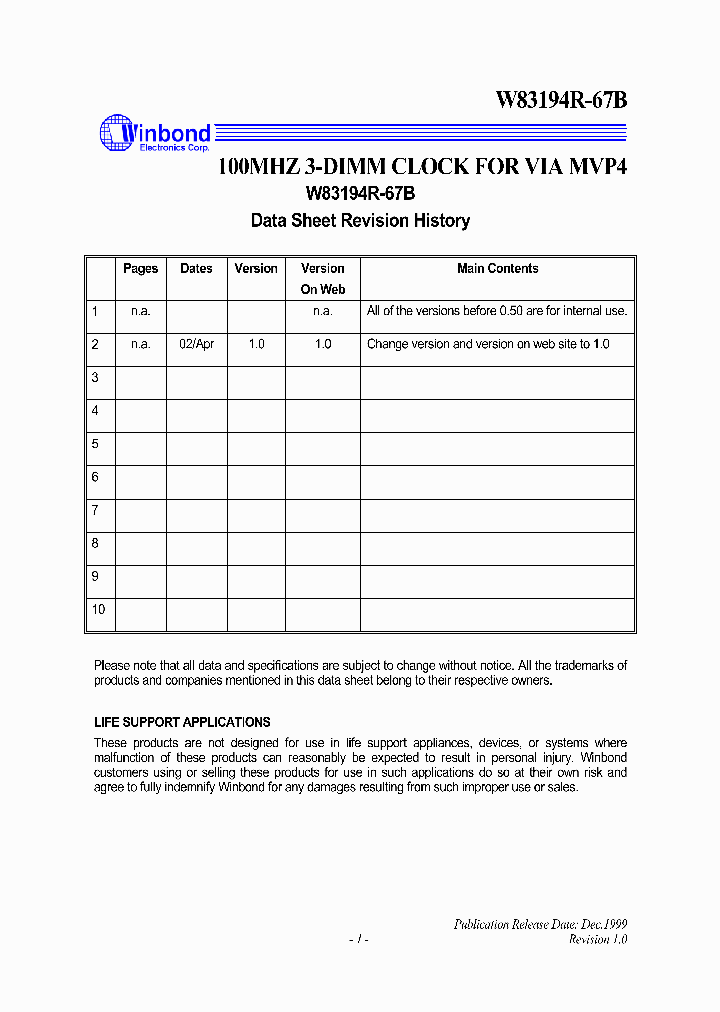 W83194R-67B

Winbond
Electronics Corp.

100MHZ 3-DIMM CLOCK FOR VIA MVP4

W83194R-67B

Data Sheet Revision History

| | Pages | Dates | Version | Version On Web | Main Contents |
|---|---|---|---|---|---|
| 1 | n.a. | | | n.a. | All of the versions before 0.50 are for internal use. |
| 2 | n.a. | 02/Apr | 1.0 | 1.0 | Change version and version on web site to 1.0 |
| 3 | | | | | |
| 4 | | | | | |
| 5 | | | | | |
| 6 | | | | | |
| 7 | | | | | |
| 8 | | | | | |
| 9 | | | | | |
| 10 | | | | | |

Please note that all data and specifications are subject to change without notice. All the trademarks of products and companies mentioned in this data sheet belong to their respective owners.

LIFE SUPPORT APPLICATIONS

These products are not designed for use in life support appliances, devices, or systems where malfunction of these products can reasonably be expected to result in personal injury. Winbond customers using or selling these products for use in such applications do so at their own risk and agree to fully indemnify Winbond for any damages resulting from such improper use or sales.

Publication Release Date: Dec.1999

- 1 -

Revision 1.0